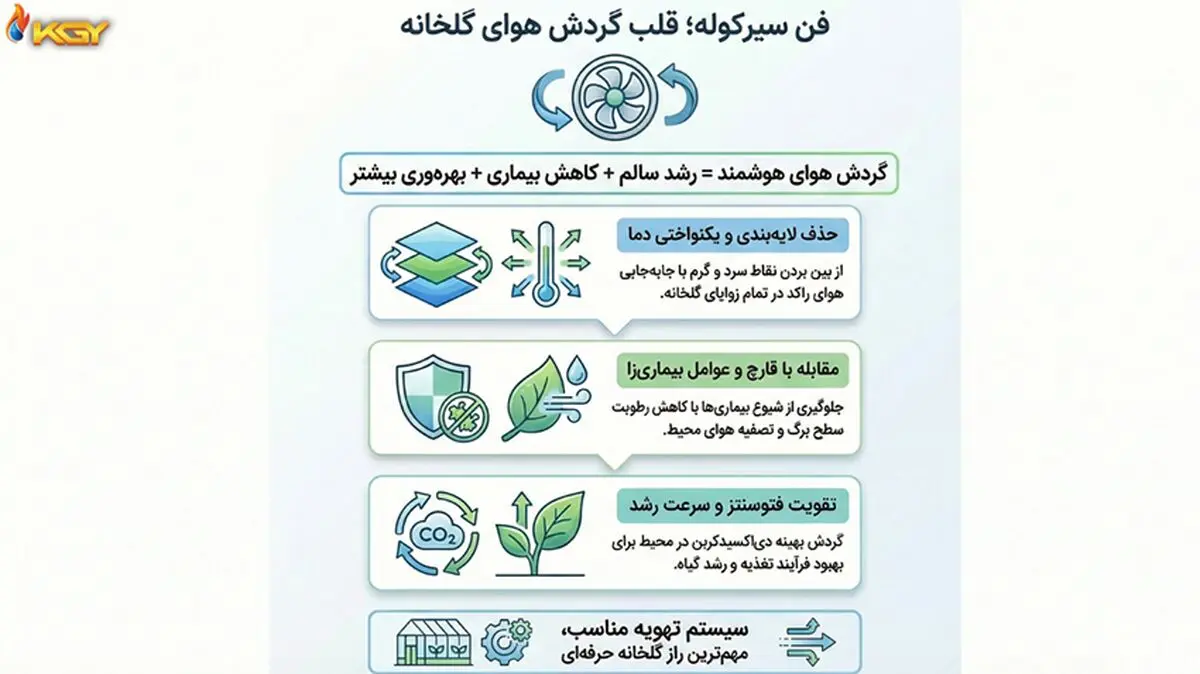 KGY

فن سیرکوله؛ قلب گردش هوای گلخانه

گردش هوای هوشمند = رشد سالم + کاهش بیماری + بهره‌وری بیشتر

حذف لایه‌بندی و یکنواختی دما

از بین بردن نقاط سرد و گرم با جابه‌جایی هوای راکد در تمام زوایای گلخانه.

مقابله با قارچ و عوامل بیماری‌زا

جلوگیری از شیوع بیماری‌ها با کاهش رطوبت سطح برگ و تصفیه هوای محیط.

تقویت فتوسنتز و سرعت رشد

$CO_2$

گردش بهینه دی‌اکسیدکربن در محیط برای بهبود فرآیند تغذیه و رشد گیاه.

سیستم تهویه مناسب،
مهم‌ترین راز گلخانه حرفه‌ای